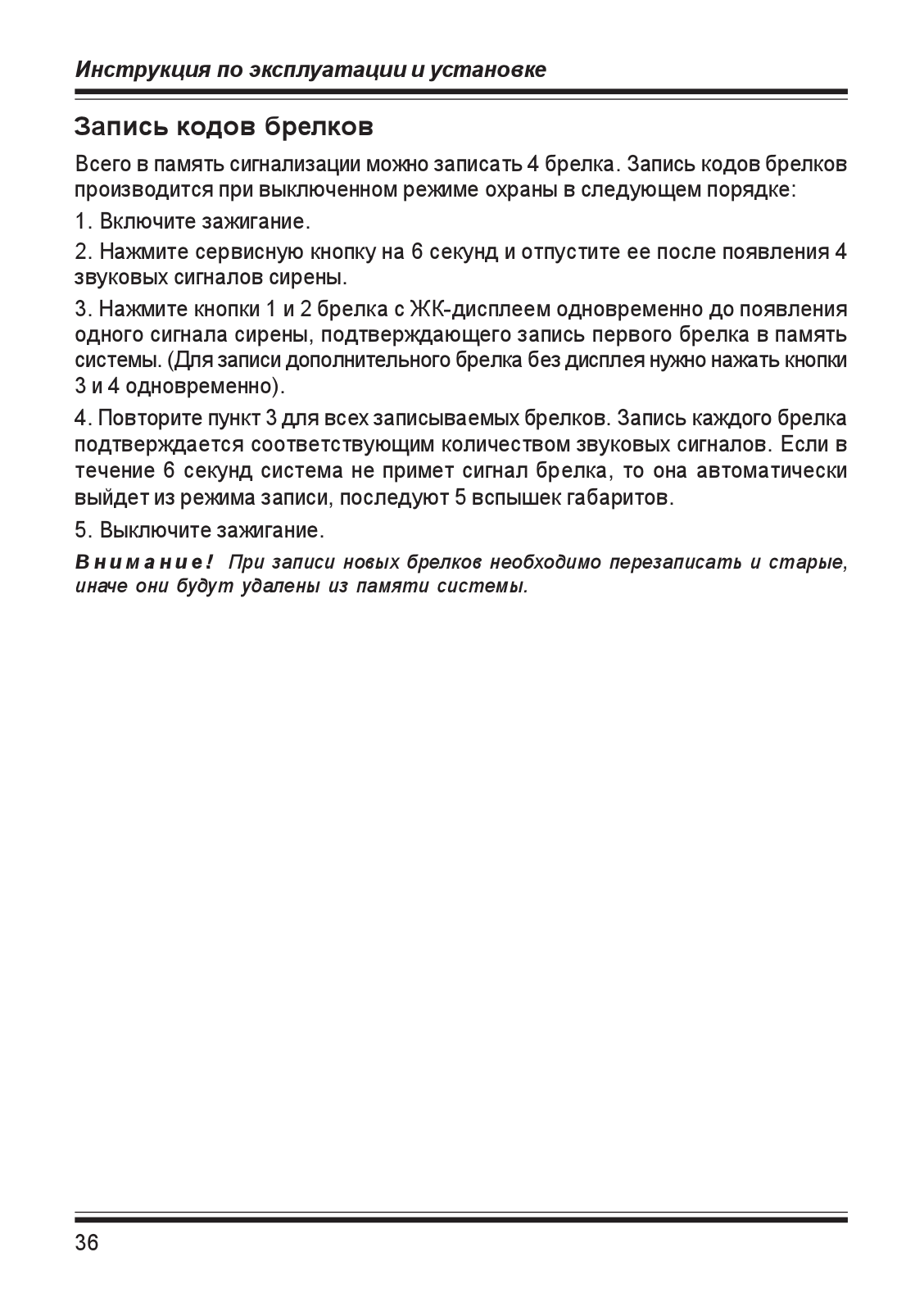 Инструкция по эксплуатации и установке

Запись кодов брелков

Всего в память сигнализации можно записать 4 брелка. Запись кодов брелков производится при выключенном режиме охраны в следующем порядке:

1. Включите зажигание.

2. Нажмите сервисную кнопку на 6 секунд и отпустите ее после появления 4 звуковых сигналов сирены.

3. Нажмите кнопки 1 и 2 брелка с ЖК-дисплеем одновременно до появления одного сигнала сирены, подтверждающего запись первого брелка в память системы. (Для записи дополнительного брелка без дисплея нужно нажать кнопки 3 и 4 одновременно).

4. Повторите пункт 3 для всех записываемых брелков. Запись каждого брелка подтверждается соответствующим количеством звуковых сигналов. Если в течение 6 секунд система не примет сигнал брелка, то она автоматически выйдет из режима записи, последуют 5 вспышек габаритов.

5. Выключите зажигание.

Внимание! При записи новых брелков необходимо перезаписать и старые, иначе они будут удалены из памяти системы.

36